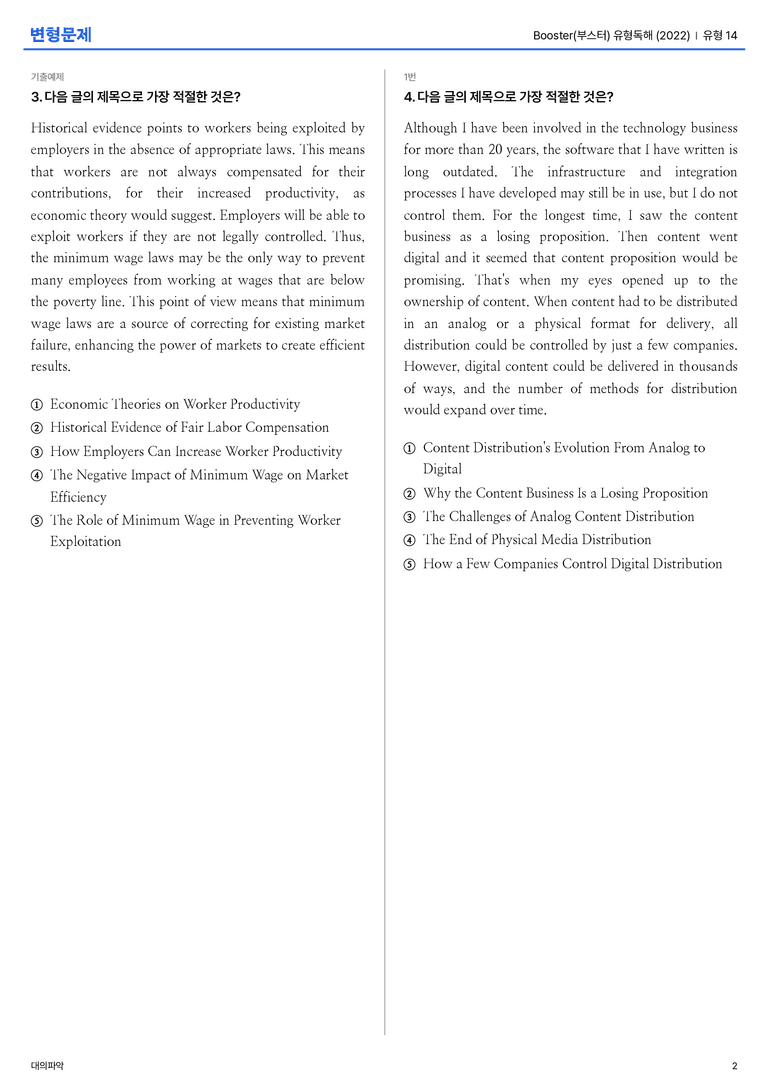 변형문제

Booster(부스터) 유형독해 (2022) | 유형 14

기출예제

3. 다음 글의 제목으로 가장 적절한 것은?

Historical evidence points to workers being exploited by employers in the absence of appropriate laws. This means that workers are not always compensated for their contributions, for their increased productivity, as economic theory would suggest. Employers will be able to exploit workers if they are not legally controlled. Thus, the minimum wage laws may be the only way to prevent many employees from working at wages that are below the poverty line. This point of view means that minimum wage laws are a source of correcting for existing market failure, enhancing the power of markets to create efficient results.

① Economic Theories on Worker Productivity
② Historical Evidence of Fair Labor Compensation
③ How Employers Can Increase Worker Productivity
④ The Negative Impact of Minimum Wage on Market Efficiency
⑤ The Role of Minimum Wage in Preventing Worker Exploitation

1번

4. 다음 글의 제목으로 가장 적절한 것은?

Although I have been involved in the technology business for more than 20 years, the software that I have written is long outdated. The infrastructure and integration processes I have developed may still be in use, but I do not control them. For the longest time, I saw the content business as a losing proposition. Then content went digital and it seemed that content proposition would be promising. That's when my eyes opened up to the ownership of content. When content had to be distributed in an analog or a physical format for delivery, all distribution could be controlled by just a few companies. However, digital content could be delivered in thousands of ways, and the number of methods for distribution would expand over time.

① Content Distribution's Evolution From Analog to Digital
② Why the Content Business Is a Losing Proposition
③ The Challenges of Analog Content Distribution
④ The End of Physical Media Distribution
⑤ How a Few Companies Control Digital Distribution

대의파악

2